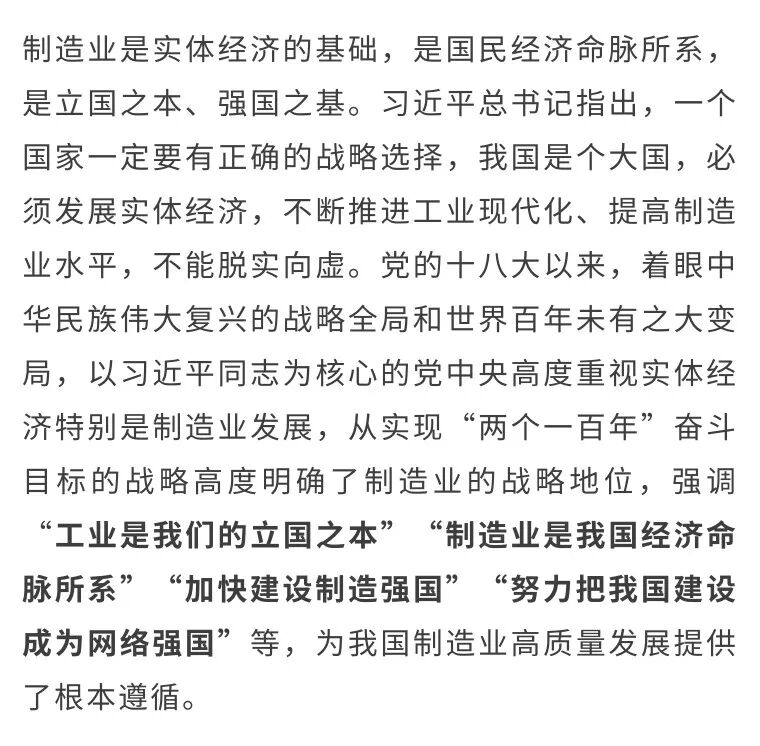 制造业是实体经济的基础，是国民经济命脉所系，是立国之本、强国之基。习近平总书记指出，一个国家一定要有正确的战略选择，我国是个大国，必须发展实体经济，不断推进工业现代化、提高制造业水平，不能脱实向虚。党的十八大以来，着眼中华民族伟大复兴的战略全局和世界百年未有之大变局，以习近平同志为核心的党中央高度重视实体经济特别是制造业发展，从实现“两个一百年”奋斗目标的战略高度明确了制造业的战略地位，强调“工业是我们的立国之本”“制造业是我国经济命脉所系”“加快建设制造强国”“努力把我国建设成为网络强国”等，为我国制造业高质量发展提供了根本遵循。